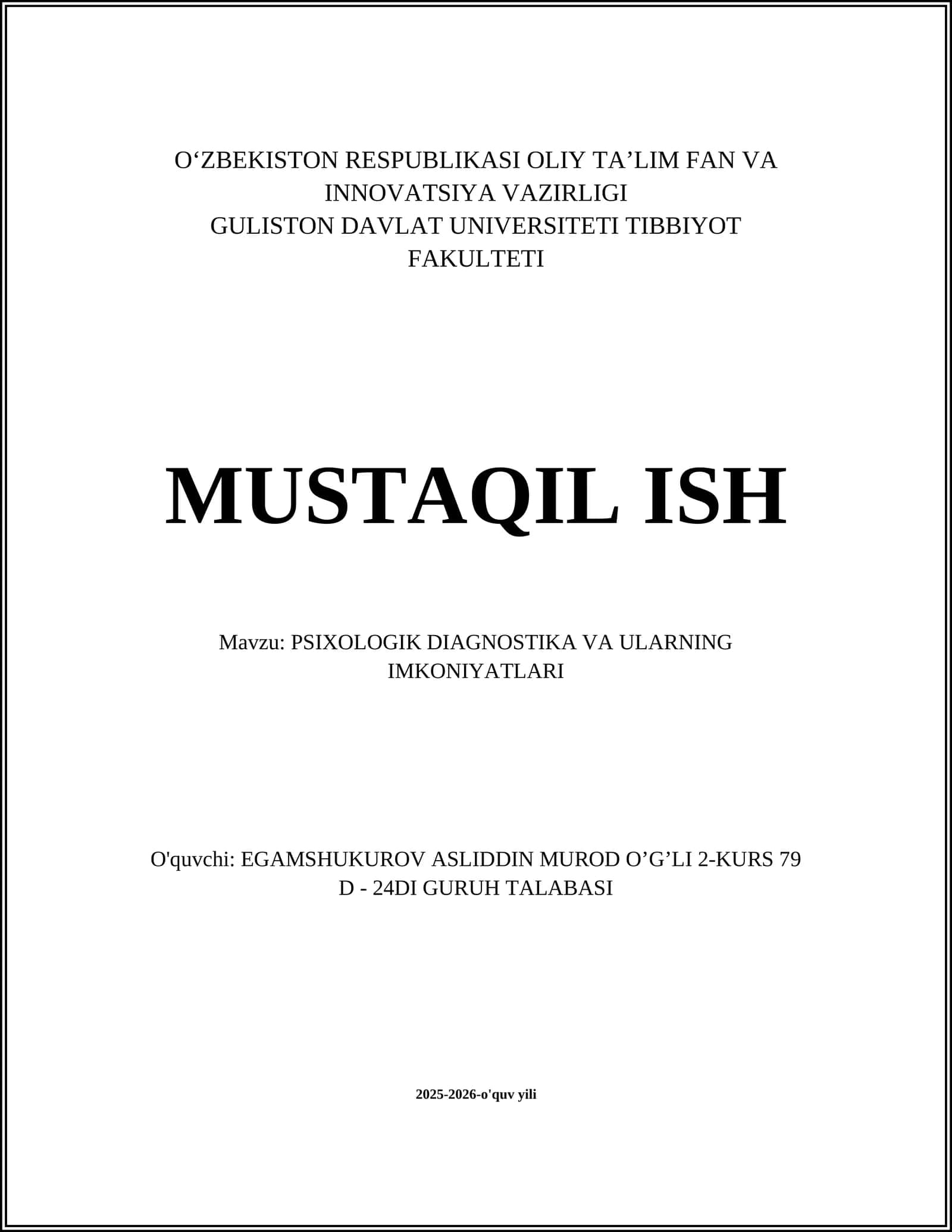 O‘ZBEKISTON RESPUBLIKASI OLIY TA’LIM FAN VA INNOVATSIYA VAZIRLIGI
GULISTON DAVLAT UNIVERSITETI TIBBIYOT FAKULTETI

MUSTAQIL ISH

Mavzu: PSIXOLOGIK DIAGNOSTIKA VA ULARNING IMKONIYATLARI

O'quvchi: EGAMSHUKUROV ASLIDDIN MUROD O’G’LI 2-KURS 79 D - 24DI GURUH TALABASI

2025-2026-o'quv yili